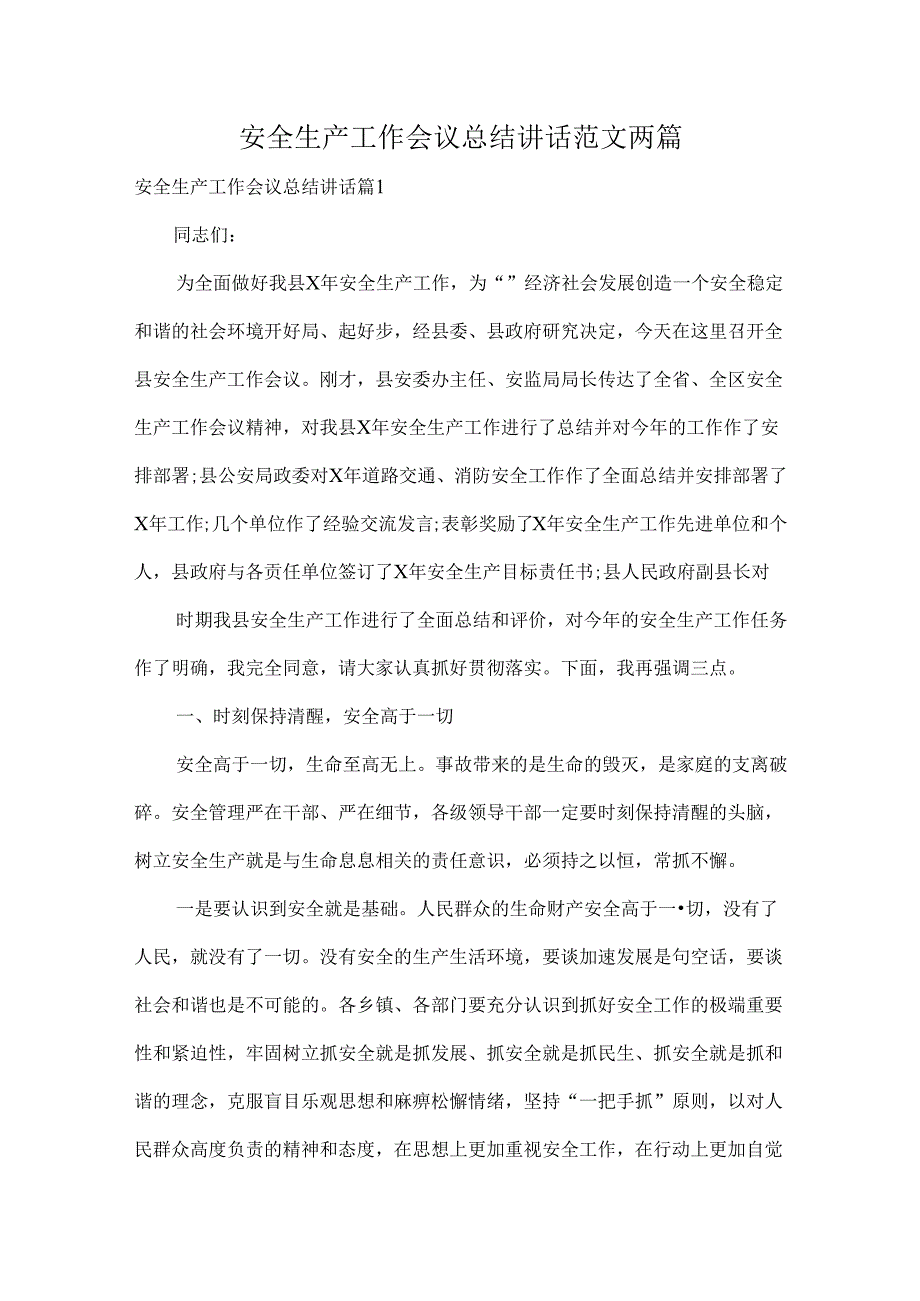 安全生产工作会议总结讲话范文两篇

安全生产工作会议总结讲话篇1

同志们：

为全面做好我县X年安全生产工作，为“”经济社会发展创造一个安全稳定和谐的社会环境开好局、起好步，经县委、县政府研究决定，今天在这里召开全县安全生产工作会议。刚才，县安委办主任、安监局局长传达了全省、全区安全生产工作会议精神，对我县X年安全生产工作进行了总结并对今年的工作作了安排部署;县公安局政委对X年道路交通、消防安全工作作了全面总结并安排部署了X年工作;几个单位作了经验交流发言;表彰奖励了X年安全生产工作先进单位和个人，县政府与各责任单位签订了X年安全生产目标责任书;县人民政府副县长对

时期我县安全生产工作进行了全面总结和评价，对今年的安全生产工作任务作了明确，我完全同意，请大家认真抓好贯彻落实。下面，我再强调三点。

一、时刻保持清醒，安全高于一切

安全高于一切，生命至高无上。事故带来的是生命的毁灭，是家庭的支离破碎。安全管理严在干部、严在细节，各级领导干部一定要时刻保持清醒的头脑，树立安全生产就是与生命息息相关的责任意识，必须持之以恒，常抓不懈。

一是要认识到安全就是基础。人民群众的生命财产安全高于一•切，没有了人民，就没有了一切。没有安全的生产生活环境，要谈加速发展是句空话，要谈社会和谐也是不可能的。各乡镇、各部门要充分认识到抓好安全工作的极端重要性和紧迫性，牢固树立抓安全就是抓发展、抓安全就是抓民生、抓安全就是抓和谐的理念，克服盲目乐观思想和麻痹松懈情绪，坚持“一把手抓”原则，以对人民群众高度负责的精神和态度，在思想上更加重视安全工作，在行动上更加自觉